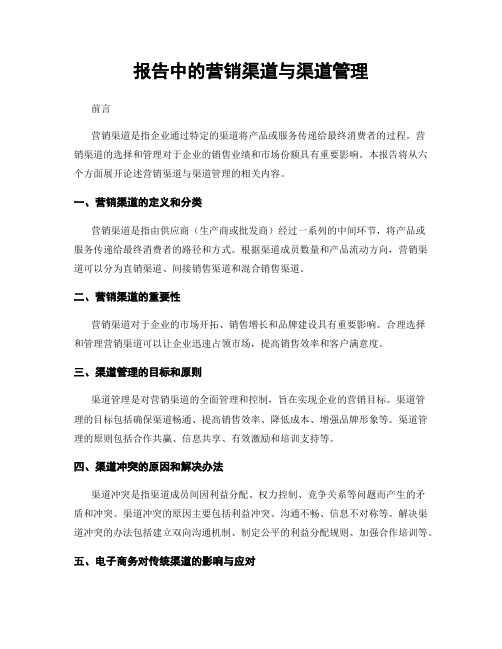 报告中的营销渠道与渠道管理

前言

营销渠道是指企业通过特定的渠道将产品或服务传递给最终消费者的过程。营销渠道的选择和管理对于企业的销售业绩和市场份额具有重要影响。本报告将从六个方面展开论述营销渠道与渠道管理的相关内容。

一、营销渠道的定义和分类

营销渠道是指由供应商（生产商或批发商）经过一系列的中间环节，将产品或服务传递给最终消费者的路径和方式。根据渠道成员数量和产品流动方向，营销渠道可以分为直销渠道、间接销售渠道和混合销售渠道。

二、营销渠道的重要性

营销渠道对于企业的市场开拓、销售增长和品牌建设具有重要影响。合理选择和管理营销渠道可以让企业迅速占领市场，提高销售效率和客户满意度。

三、渠道管理的目标和原则

渠道管理是对营销渠道的全面管理和控制，旨在实现企业的营销目标。渠道管理的目标包括确保渠道畅通、提高销售效率、降低成本、增强品牌形象等。渠道管理的原则包括合作共赢、信息共享、有效激励和培训支持等。

四、渠道冲突的原因和解决办法

渠道冲突是指渠道成员间因利益分配、权力控制、竞争关系等问题而产生的矛盾和冲突。渠道冲突的原因主要包括利益冲突、沟通不畅、信息不对称等。解决渠道冲突的办法包括建立双向沟通机制、制定公平的利益分配规则、加强合作培训等。

五、电子商务对传统渠道的影响与应对